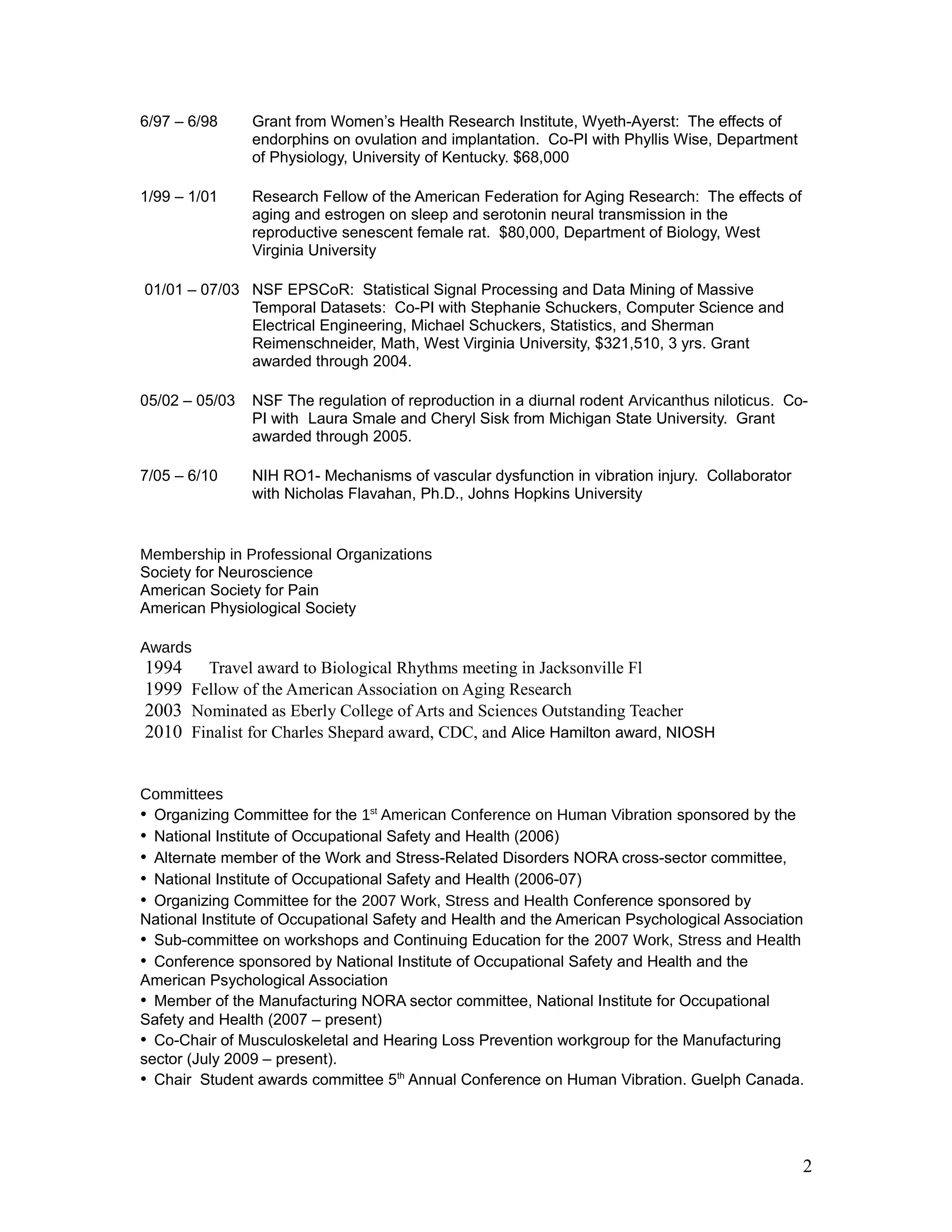 6/97 – 6/98 Grant from Women's Health Research Institute, Wyeth-Ayerst: The effects of endorphins on ovulation and implantation. Co-PI with Phyllis Wise, Department of Physiology, University of Kentucky. $68,000

1/99 – 1/01 Research Fellow of the American Federation for Aging Research: The effects of aging and estrogen on sleep and serotonin neural transmission in the reproductive senescent female rat. $80,000, Department of Biology, West Virginia University

01/01 – 07/03 NSF EPSCoR: Statistical Signal Processing and Data Mining of Massive Temporal Datasets: Co-PI with Stephanie Schuckers, Computer Science and Electrical Engineering, Michael Schuckers, Statistics, and Sherman Reimenschneider, Math, West Virginia University, $321,510, 3 yrs. Grant awarded through 2004.

05/02 – 05/03 NSF The regulation of reproduction in a diurnal rodent Arvicanthus niloticus. Co-PI with Laura Smale and Cheryl Sisk from Michigan State University. Grant awarded through 2005.

7/05 – 6/10 NIH RO1- Mechanisms of vascular dysfunction in vibration injury. Collaborator with Nicholas Flavahan, Ph.D., Johns Hopkins University

Membership in Professional Organizations
Society for Neuroscience
American Society for Pain
American Physiological Society

Awards
1994 Travel award to Biological Rhythms meeting in Jacksonville Fl
1999 Fellow of the American Association on Aging Research
2003 Nominated as Eberly College of Arts and Sciences Outstanding Teacher
2010 Finalist for Charles Shepard award, CDC, and Alice Hamilton award, NIOSH

Committees
• Organizing Committee for the 1$^{st}$ American Conference on Human Vibration sponsored by the
• National Institute of Occupational Safety and Health (2006)
• Alternate member of the Work and Stress-Related Disorders NORA cross-sector committee,
• National Institute of Occupational Safety and Health (2006-07)
• Organizing Committee for the 2007 Work, Stress and Health Conference sponsored by National Institute of Occupational Safety and Health and the American Psychological Association
• Sub-committee on workshops and Continuing Education for the 2007 Work, Stress and Health
• Conference sponsored by National Institute of Occupational Safety and Health and the American Psychological Association
• Member of the Manufacturing NORA sector committee, National Institute for Occupational Safety and Health (2007 – present)
• Co-Chair of Musculoskeletal and Hearing Loss Prevention workgroup for the Manufacturing sector (July 2009 – present).
• Chair Student awards committee 5$^{th}$ Annual Conference on Human Vibration. Guelph Canada.

2